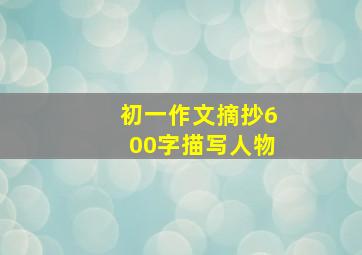 初一作文摘抄600字描写人物